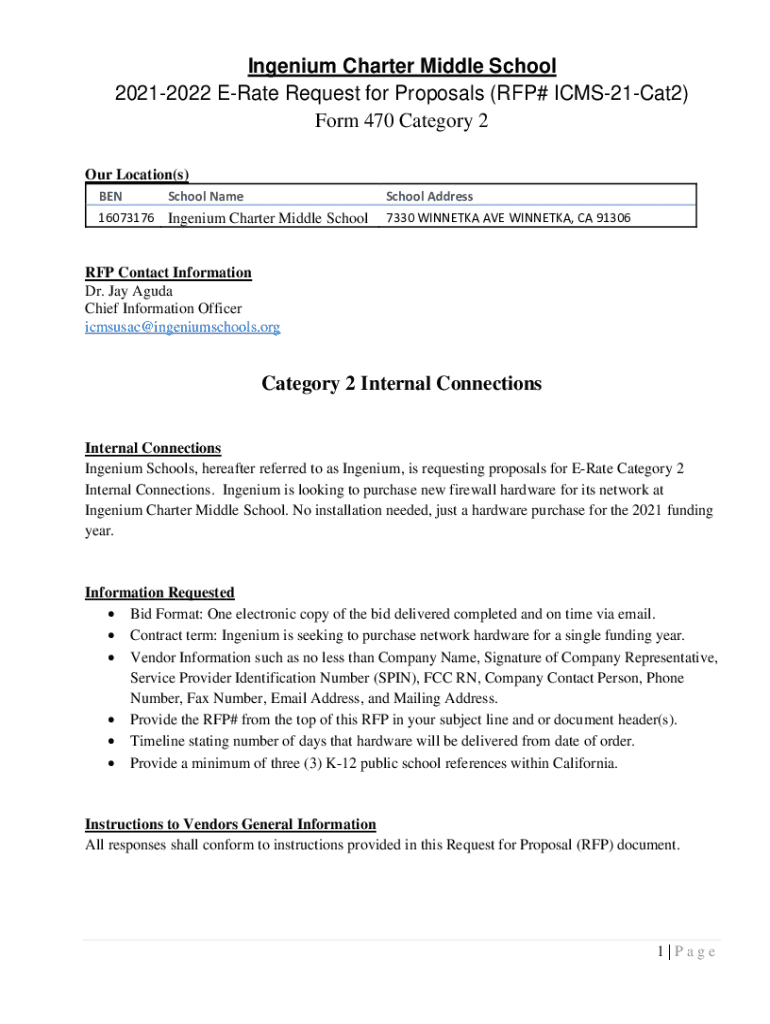 Ingenium Charter Middle School
2021-2022 E-Rate Request for Proposals (RFP# ICMS-21-Cat2)
Form 470 Category 2

Our Location(s)

| BEN | School Name | School Address |
|---|---|---|
| 16073176 | Ingenium Charter Middle School | 7330 WINNETKA AVE WINNETKA, CA 91306 |

RFP Contact Information
Dr. Jay Aguda
Chief Information Officer
icmsusac@ingeniumschools.org

Category 2 Internal Connections

Internal Connections
Ingenium Schools, hereafter referred to as Ingenium, is requesting proposals for E-Rate Category 2 Internal Connections. Ingenium is looking to purchase new firewall hardware for its network at Ingenium Charter Middle School. No installation needed, just a hardware purchase for the 2021 funding year.

Information Requested
• Bid Format: One electronic copy of the bid delivered completed and on time via email.
• Contract term: Ingenium is seeking to purchase network hardware for a single funding year.
• Vendor Information such as no less than Company Name, Signature of Company Representative, Service Provider Identification Number (SPIN), FCC RN, Company Contact Person, Phone Number, Fax Number, Email Address, and Mailing Address.
• Provide the RFP# from the top of this RFP in your subject line and or document header(s).
• Timeline stating number of days that hardware will be delivered from date of order.
• Provide a minimum of three (3) K-12 public school references within California.

Instructions to Vendors General Information
All responses shall conform to instructions provided in this Request for Proposal (RFP) document.

1 | P a g e